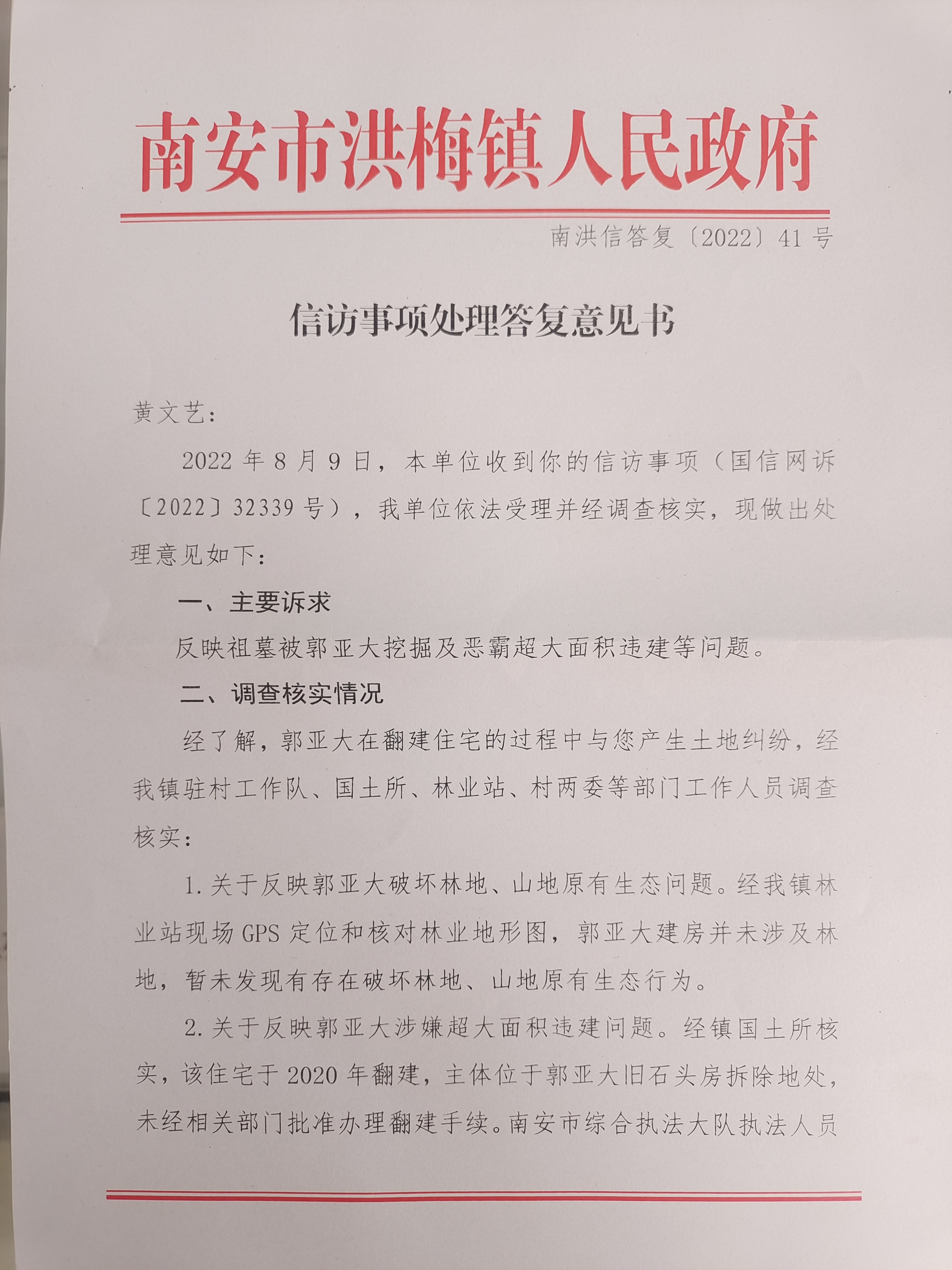 南安市洪梅镇人民政府

南洪信答复〔2022〕41号

信访事项处理答复意见书

黄文艺：

2022年8月9日，本单位收到你的信访事项（国信网诉〔2022〕32339号），我单位依法受理并经调查核实，现做出处理意见如下：

一、主要诉求

反映祖墓被郭亚大挖掘及恶霸超大面积违建等问题。

二、调查核实情况

经了解，郭亚大在翻建住宅的过程中与您产生土地纠纷，经我镇驻村工作队、国土所、林业站、村两委等部门工作人员调查核实：

1.关于反映郭亚大破坏林地、山地原有生态问题。经我镇林业站现场GPS定位和核对林业地形图，郭亚大建房并未涉及林地，暂未发现有存在破坏林地、山地原有生态行为。

2.关于反映郭亚大涉嫌超大面积违建问题。经镇国土所核实，该住宅于2020年翻建，主体位于郭亚大旧石头房拆除地处，未经相关部门批准办理翻建手续。南安市综合执法大队执法人员